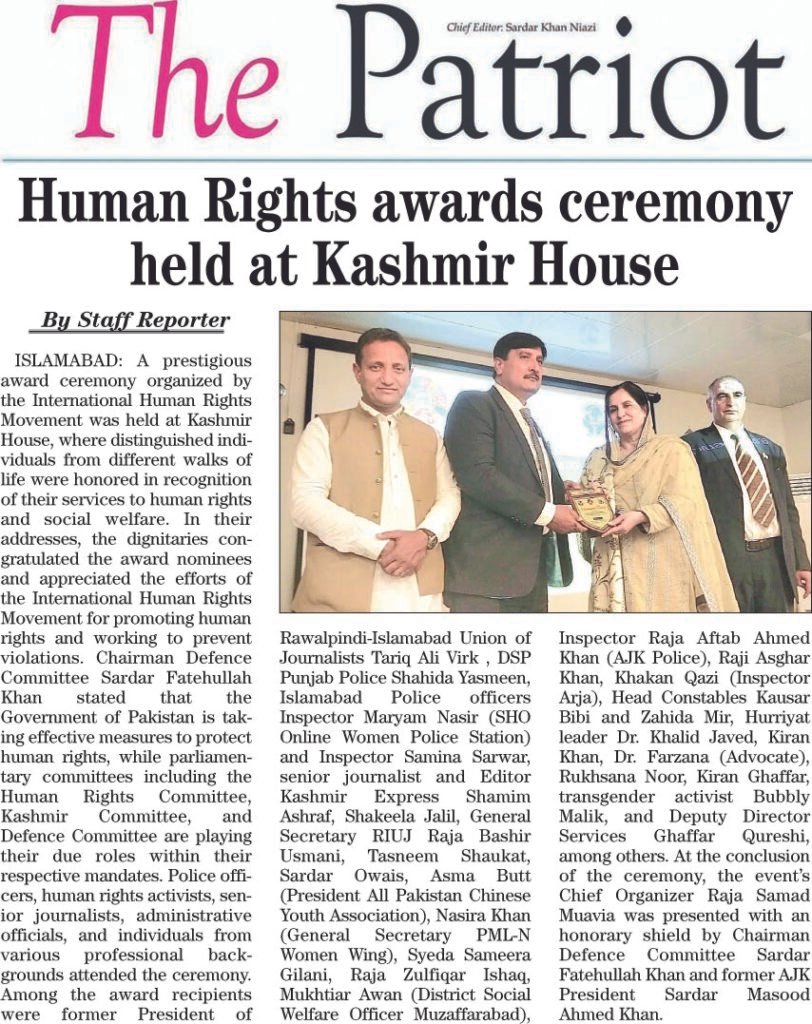 The Patriot

Chief Editor: Sardar Khan Niazi

Human Rights awards ceremony held at Kashmir House

By Staff Reporter

ISLAMABAD: A prestigious award ceremony organized by the International Human Rights Movement was held at Kashmir House, where distinguished individuals from different walks of life were honored in recognition of their services to human rights and social welfare. In their addresses, the dignitaries congratulated the award nominees and appreciated the efforts of the International Human Rights Movement for promoting human rights and working to prevent violations. Chairman Defence Committee Sardar Fatehullah Khan stated that the Government of Pakistan is taking effective measures to protect human rights, while parliamentary committees including the Human Rights Committee, Kashmir Committee, and Defence Committee are playing their due roles within their respective mandates. Police officers, human rights activists, senior journalists, administrative officials, and individuals from various professional backgrounds attended the ceremony. Among the award recipients were former President of Rawalpindi-Islamabad Union of Journalists Tariq Ali Virk , DSP Punjab Police Shahida Yasmeen, Islamabad Police officers Inspector Maryam Nasir (SHO Online Women Police Station) and Inspector Samina Sarwar, senior journalist and Editor Kashmir Express Shamim Ashraf, Shakeela Jalil, General Secretary RIUJ Raja Bashir Usmani, Tasneem Shaukat, Sardar Owais, Asma Butt (President All Pakistan Chinese Youth Association), Nasira Khan (General Secretary PML-N Women Wing), Syeda Sameera Gilani, Raja Zulfiqar Ishaq, Mukhtiar Awan (District Social Welfare Officer Muzaffarabad), Inspector Raja Aftab Ahmed Khan (AJK Police), Raji Asghar Khan, Khakan Qazi (Inspector Arja), Head Constables Kausar Bibi and Zahida Mir, Hurriyat leader Dr. Khalid Javed, Kiran Khan, Dr. Farzana (Advocate), Rukhsana Noor, Kiran Ghaffar, transgender activist Bubbly Malik, and Deputy Director Services Ghaffar Qureshi, among others. At the conclusion of the ceremony, the event's Chief Organizer Raja Samad Muavia was presented with an honorary shield by Chairman Defence Committee Sardar Fatehullah Khan and former AJK President Sardar Masood Ahmed Khan.